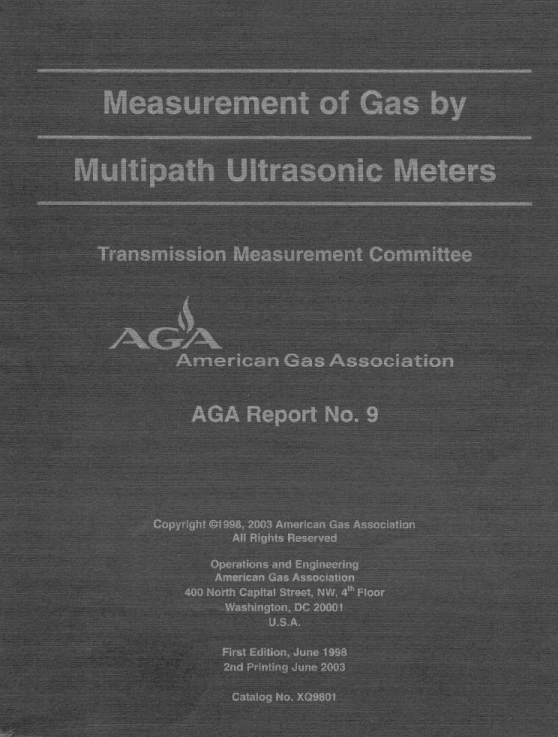 Measurement of Gas by

Multipath Ultrasonic Meters

Transmission Measurement Committee

AGA
American Gas Association

AGA Report No. 9

Copyright ©1998, 2003 American Gas Association
All Rights Reserved

Operations and Engineering
American Gas Association
400 North Capital Street, NW, 4$^{th}$ Floor
Washington, DC 20001
U.S.A.

First Edition, June 1998
2nd Printing June 2003

Catalog No. XQ9801